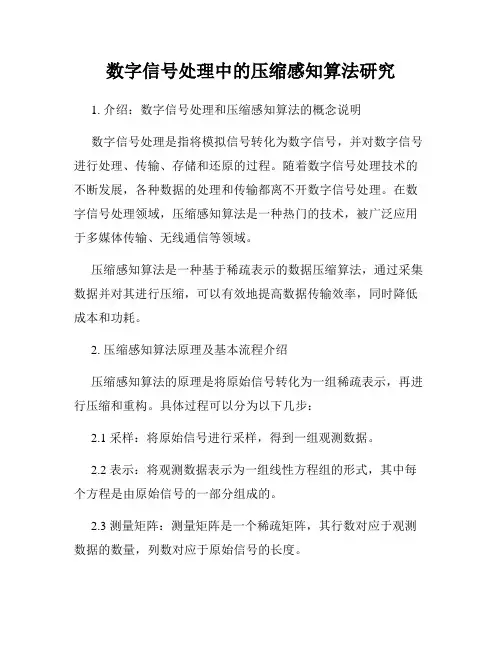 数字信号处理中的压缩感知算法研究

1. 介绍：数字信号处理和压缩感知算法的概念说明

数字信号处理是指将模拟信号转化为数字信号，并对数字信号进行处理、传输、存储和还原的过程。随着数字信号处理技术的不断发展，各种数据的处理和传输都离不开数字信号处理。在数字信号处理领域，压缩感知算法是一种热门的技术，被广泛应用于多媒体传输、无线通信等领域。

压缩感知算法是一种基于稀疏表示的数据压缩算法，通过采集数据并对其进行压缩，可以有效地提高数据传输效率，同时降低成本和功耗。

2. 压缩感知算法原理及基本流程介绍

压缩感知算法的原理是将原始信号转化为一组稀疏表示，再进行压缩和重构。具体过程可以分为以下几步：

2.1 采样：将原始信号进行采样，得到一组观测数据。

2.2 表示：将观测数据表示为一组线性方程组的形式，其中每个方程是由原始信号的一部分组成的。

2.3 测量矩阵：测量矩阵是一个稀疏矩阵，其行数对应于观测数据的数量，列数对应于原始信号的长度。